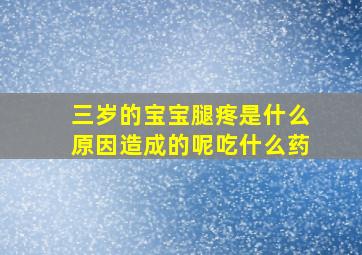 三岁的宝宝腿疼是什么原因造成的呢吃什么药